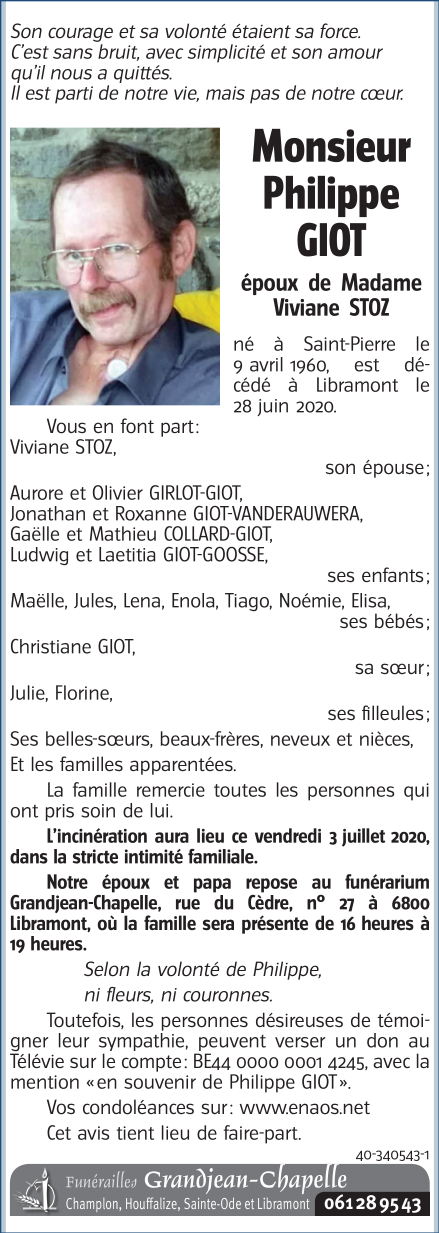 Son courage et sa volonté étaient sa force.
C'est sans bruit, avec simplicité et son amour qu'il nous a quittés.
Il est parti de notre vie, mais pas de notre cœur.

Monsieur Philippe GIOT

époux de Madame Viviane STOZ

né à Saint-Pierre le 9 avril 1960, est décédé à Libramont le 28 juin 2020.

Vous en font part:
Viviane STOZ,
son épouse;
Aurore et Olivier GIRLOT-GIOT,
Jonathan et Roxanne GIOT-VANDERAUWERA,
Gaëlle et Mathieu COLLARD-GIOT,
Ludwig et Laetitia GIOT-GOOSSE,
ses enfants;
Maëlle, Jules, Lena, Enola, Tiago, Noémie, Elisa,
ses bébés;
Christiane GIOT,
sa sœur;
Julie, Florine,
ses filleules;
Ses belles-sœurs, beaux-frères, neveux et nièces,
Et les familles apparentées.

La famille remercie toutes les personnes qui ont pris soin de lui.

L'incinération aura lieu ce vendredi 3 juillet 2020, dans la stricte intimité familiale.

Notre époux et papa repose au funérarium Grandjean-Chapelle, rue du Cèdre, n° 27 à 6800 Libramont, où la famille sera présente de 16 heures à 19 heures.

Selon la volonté de Philippe,
ni fleurs, ni couronnes.

Toutefois, les personnes désireuses de témoigner leur sympathie, peuvent verser un don au Télévie sur le compte: BE44 0000 0001 4245, avec la mention «en souvenir de Philippe GIOT».

Vos condoléances sur: www.enaos.net

Cet avis tient lieu de faire-part.

40-340543-1

Funérailles Grandjean-Chapelle
Champlon, Houffalize, Sainte-Ode et Libramont 061 28 95 43